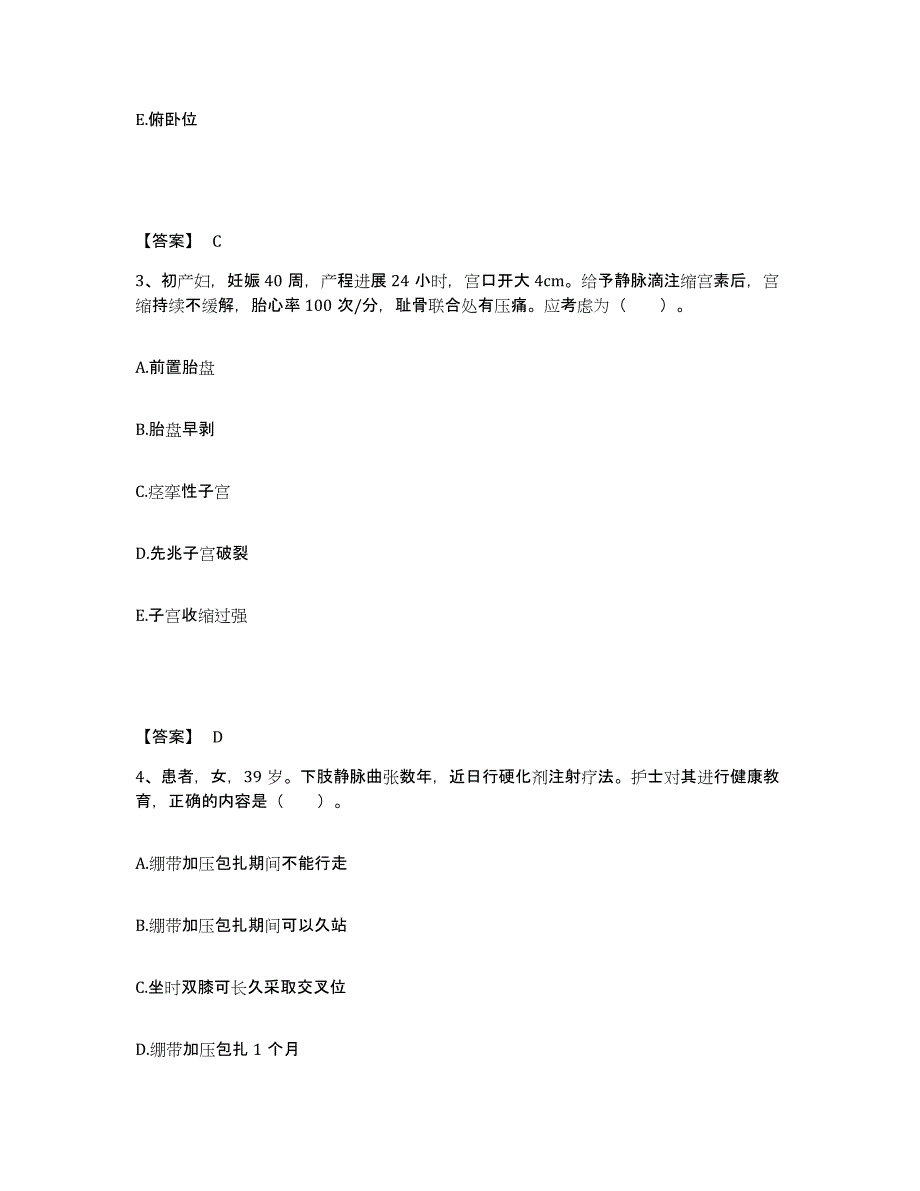 E.俯卧位

【答案】 C

3、初产妇，妊娠 40 周，产程进展 24 小时，宫口开大 4cm。给予静脉滴注缩宫素后，宫缩持续不缓解，胎心率 100 次/分，耻骨联合处有压痛。应考虑为（　　）。

A.前置胎盘

B.胎盘早剥

C.痉挛性子宫

D.先兆子宫破裂

E.子宫收缩过强

【答案】 D

4、患者，女，39 岁。下肢静脉曲张数年，近日行硬化剂注射疗法。护士对其进行健康教育，正确的内容是（　　）。

A.绷带加压包扎期间不能行走

B.绷带加压包扎期间可以久站

C.坐时双膝可长久采取交叉位

D.绷带加压包扎 1 个月